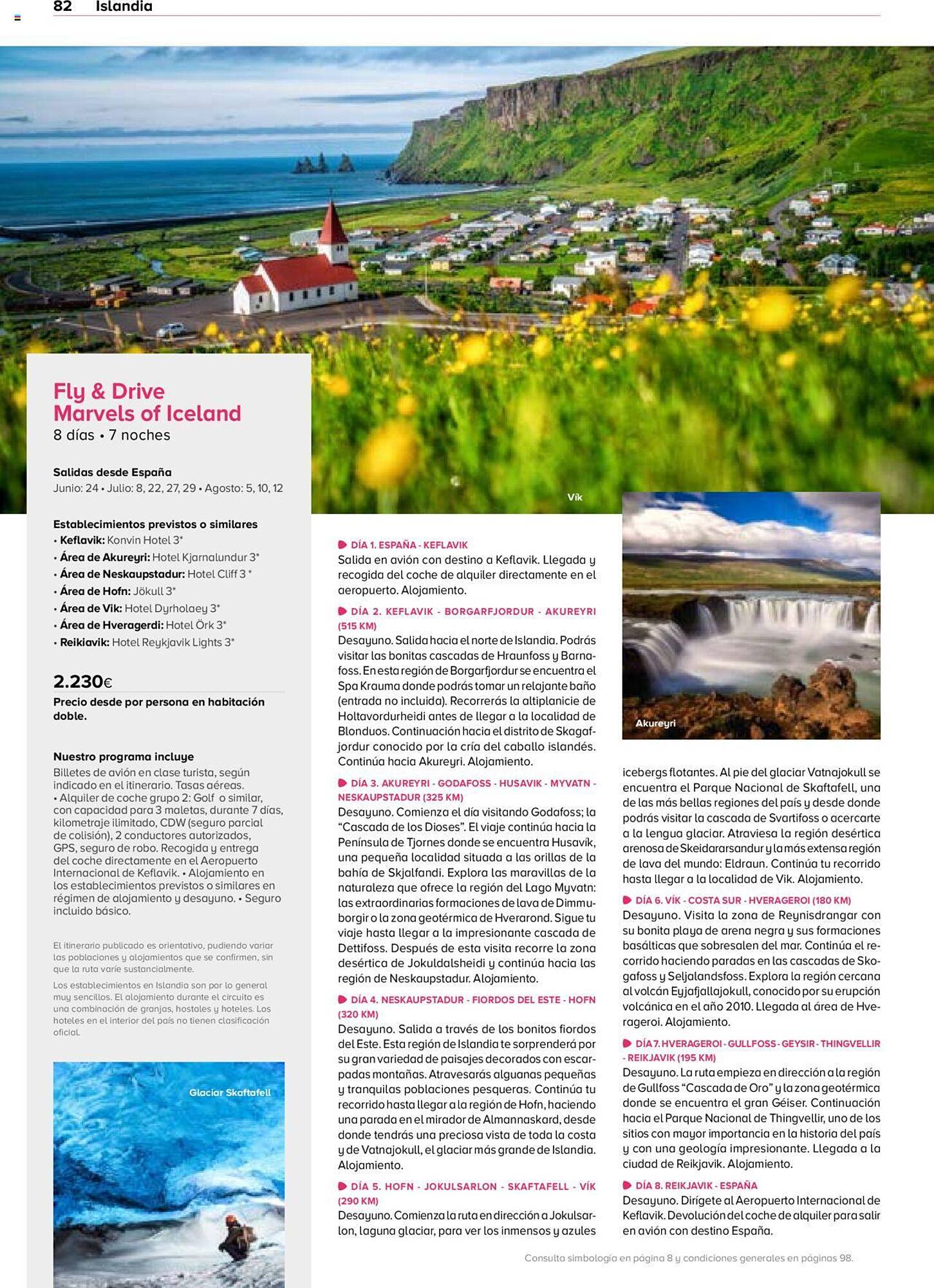 82 Islandia

Vík

Fly & Drive
Marvels of Iceland
8 días • 7 noches

Salidas desde España
Junio: 24 • Julio: 8, 22, 27, 29 • Agosto: 5, 10, 12

Establecimientos previstos o similares
• Keflavik: Konvin Hotel 3*
• Área de Akureyri: Hotel Kjarnalundur 3*
• Área de Neskaupstadur: Hotel Cliff 3 *
• Área de Hofn: Jökull 3*
• Área de Vik: Hotel Dyrholaey 3*
• Área de Hveragerdi: Hotel Örk 3*
• Reikiavik: Hotel Reykjavik Lights 3*

2.230€
Precio desde por persona en habitación doble.

Nuestro programa incluye
Billetes de avión en clase turista, según indicado en el itinerario. Tasas aéreas. • Alquiler de coche grupo 2: Golf o similar, con capacidad para 3 maletas, durante 7 días, kilometraje ilimitado, CDW (seguro parcial de colisión), 2 conductores autorizados, GPS, seguro de robo. Recogida y entrega del coche directamente en el Aeropuerto Internacional de Keflavik. • Alojamiento en los establecimientos previstos o similares en régimen de alojamiento y desayuno. • Seguro incluido básico.

El itinerario publicado es orientativo, pudiendo variar las poblaciones y alojamientos que se confirmen, sin que la ruta varíe sustancialmente.

Los establecimientos en Islandia son por lo general muy sencillos. El alojamiento durante el circuito es una combinación de granjas, hostales y hoteles. Los hoteles en el interior del país no tienen clasificación oficial.

Glaciar Skaftafell

DÍA 1. ESPAÑA - KEFLAVIK
Salida en avión con destino a Keflavik. Llegada y recogida del coche de alquiler directamente en el aeropuerto. Alojamiento.

DÍA 2. KEFLAVIK - BORGARFJORDUR - AKUREYRI (515 KM)
Desayuno. Salida hacia el norte de Islandia. Podrás visitar las bonitas cascadas de Hraunfoss y Barnafoss. En esta región de Borgarfjordur se encuentra el Spa Krauma donde podrás tomar un relajante baño (entrada no incluida). Recorrerás la altiplanicie de Holtavordurheidi antes de llegar a la localidad de Blonduos. Continuación hacia el distrito de Skagafjordur conocido por la cría del caballo islandés. Continúa hacia Akureyri. Alojamiento.

DÍA 3. AKUREYRI - GODAFOSS - HUSAVIK - MYVATN - NESKAUPSTADUR (325 KM)
Desayuno. Comienza el día visitando Godafoss; la “Cascada de los Dioses”. El viaje continúa hacia la Península de Tjornes donde se encuentra Husavik, una pequeña localidad situada a las orillas de la bahía de Skjalfandi. Explora las maravillas de la naturaleza que ofrece la región del Lago Myvatn: las extraordinarias formaciones de lava de Dimmuborgir o la zona geotérmica de Hverarond. Sigue tu viaje hasta llegar a la impresionante cascada de Dettifoss. Después de esta visita recorre la zona desértica de Jokuldalsheidi y continúa hacia las región de Neskaupstadur. Alojamiento.

DÍA 4. NESKAUPSTADUR - FIORDOS DEL ESTE - HOFN (320 KM)
Desayuno. Salida a través de los bonitos fiordos del Este. Esta región de Islandia te sorprenderá por su gran variedad de paisajes decorados con escarpadas montañas. Atravesarás alguanas pequeñas y tranquilas poblaciones pesqueras. Continúa tu recorrido hasta llegar a la región de Hofn, haciendo una parada en el mirador de Almannaskard, desde donde tendrás una preciosa vista de toda la costa y de Vatnajokull, el glaciar más grande de Islandia. Alojamiento.

DÍA 5. HOFN - JOKULSARLON - SKAFTAFELL - VÍK (290 KM)
Desayuno. Comienza la ruta en dirección a Jokulsarlon, laguna glaciar, para ver los inmensos y azules

Akureyri

icebergs flotantes. Al pie del glaciar Vatnajokull se encuentra el Parque Nacional de Skaftafell, una de las más bellas regiones del país y desde donde podrás visitar la cascada de Svartifoss o acercarte a la lengua glaciar. Atraviesa la región desértica arenosa de Skeidararsandur y la más extensa región de lava del mundo: Eldraun. Continúa tu recorrido hasta llegar a la localidad de Vik. Alojamiento.

DÍA 6. VÍK - COSTA SUR - HVERAGEROI (180 KM)
Desayuno. Visita la zona de Reynisdrangar con su bonita playa de arena negra y sus formaciones basálticas que sobresalen del mar. Continúa el recorrido haciendo paradas en las cascadas de Skogafoss y Seljalandsfoss. Explora la región cercana al volcán Eyjafjallajokull, conocido por su erupción volcánica en el año 2010. Llegada al área de Hverageroi. Alojamiento.

DÍA 7. HVERAGEROI - GULLFOSS - GEYSIR - THINGVELLIR - REIKJAVIK (195 KM)
Desayuno. La ruta empieza en dirección a la región de Gullfoss “Cascada de Oro” y la zona geotérmica donde se encuentra el gran Géiser. Continuación hacia el Parque Nacional de Thingvellir, uno de los sitios con mayor importancia en la historia del país y con una geología impresionante. Llegada a la ciudad de Reikjavik. Alojamiento.

DÍA 8. REIKJAVIK - ESPAÑA
Desayuno. Dirígete al Aeropuerto Internacional de Keflavik. Devolución del coche de alquiler para salir en avión con destino España.

Consulta simbología en página 8 y condiciones generales en páginas 98.